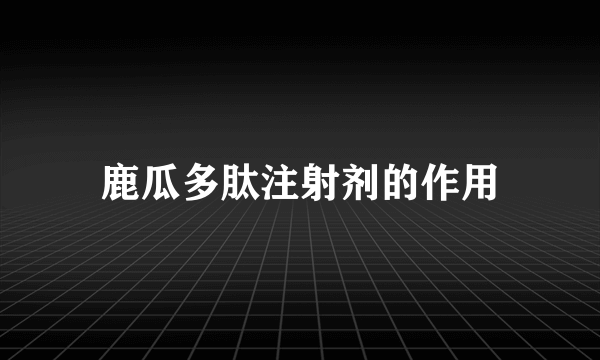 鹿瓜多肽注射剂的作用